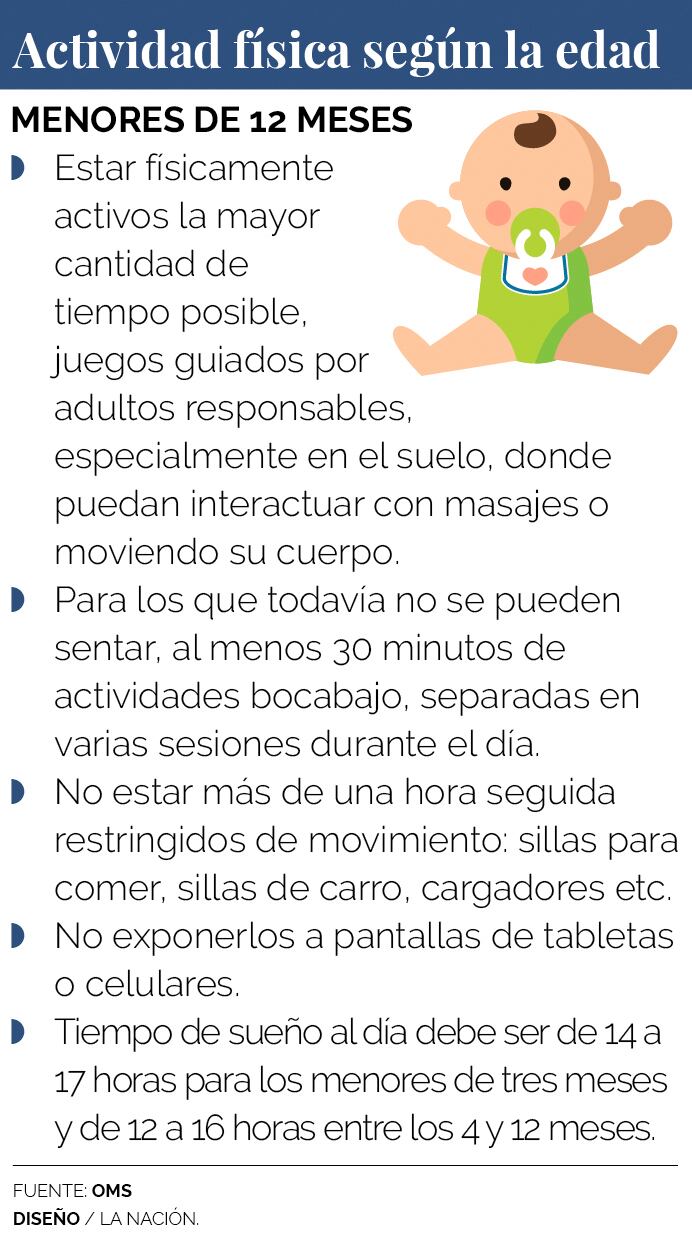 Actividad física según la edad

MENORES DE 12 MESES

Estar físicamente activos la mayor cantidad de tiempo posible, juegos guiados por adultos responsables, especialmente en el suelo, donde puedan interactuar con masajes o moviendo su cuerpo.

Para los que todavía no se pueden sentar, al menos 30 minutos de actividades bocabajo, separadas en varias sesiones durante el día.

No estar más de una hora seguida restringidos de movimiento: sillas para comer, sillas de carro, cargadores etc.

No exponerlos a pantallas de tabletas o celulares.

Tiempo de sueño al día debe ser de 14 a 17 horas para los menores de tres meses y de 12 a 16 horas entre los 4 y 12 meses.

FUENTE: OMS
DISEÑO / LA NACIÓN.